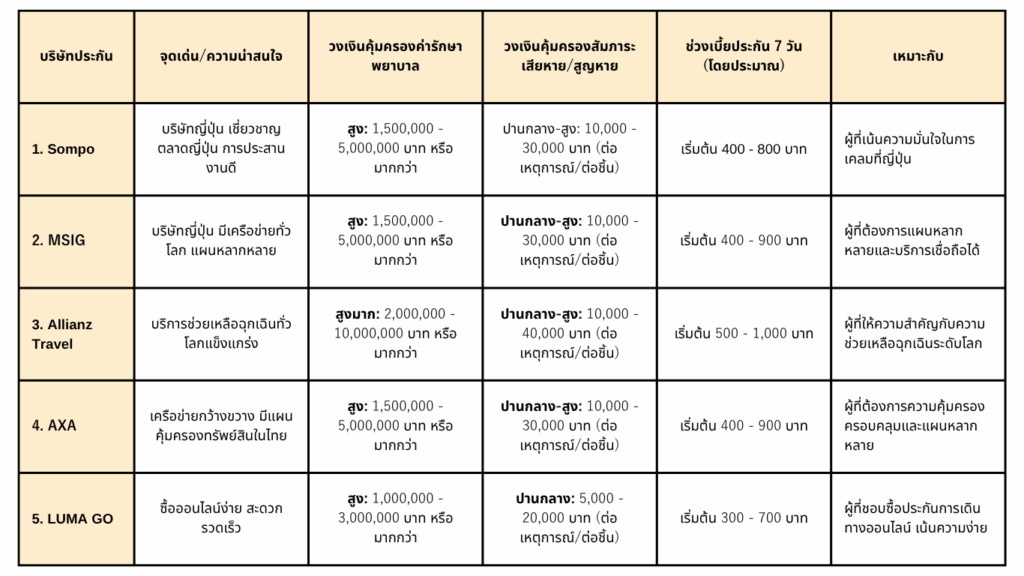 | บริษัทประกัน | จุดเด่น/ความน่าสนใจ | วงเงินคุ้มครองค่ารักษาพยาบาล | วงเงินคุ้มครองสัมภาระเสียหาย/สูญหาย | ช่วงเบี้ยประกัน 7 วัน (โดยประมาณ) | เหมาะกับ |
|---|---|---|---|---|---|
| 1. Sompo | บริษัทญี่ปุ่น เชี่ยวชาญตลาดญี่ปุ่น การประสานงานดี | สูง: 1,500,000 - 5,000,000 บาท หรือมากกว่า | ปานกลาง-สูง: 10,000 - 30,000 บาท (ต่อเหตุการณ์/ต่อชิ้น) | เริ่มต้น 400 - 800 บาท | ผู้ที่เน้นความมั่นใจในการเคลมที่ญี่ปุ่น |
| 2. MSIG | บริษัทญี่ปุ่น มีเครือข่ายทั่วโลก แผนหลากหลาย | สูง: 1,500,000 - 5,000,000 บาท หรือมากกว่า | ปานกลาง-สูง: 10,000 - 30,000 บาท (ต่อเหตุการณ์/ต่อชิ้น) | เริ่มต้น 400 - 900 บาท | ผู้ที่ต้องการแผนหลากหลายและบริการเชื่อถือได้ |
| 3. Allianz Travel | บริการช่วยเหลือฉุกเฉินทั่วโลกแข็งแกร่ง | สูงมาก: 2,000,000 - 10,000,000 บาท หรือมากกว่า | ปานกลาง-สูง: 10,000 - 40,000 บาท (ต่อเหตุการณ์/ต่อชิ้น) | เริ่มต้น 500 - 1,000 บาท | ผู้ที่ให้ความสำคัญกับความช่วยเหลือฉุกเฉินระดับโลก |
| 4. AXA | เครือข่ายกว้างขวาง มีแผนคุ้มครองทรัพย์สินในไทย | สูง: 1,500,000 - 5,000,000 บาท หรือมากกว่า | ปานกลาง-สูง: 10,000 - 30,000 บาท (ต่อเหตุการณ์/ต่อชิ้น) | เริ่มต้น 400 - 900 บาท | ผู้ที่ต้องการความคุ้มครองครอบคลุมและแผนหลากหลาย |
| 5. LUMA GO | ซื้อออนไลน์ง่าย สะดวกรวดเร็ว | สูง: 1,000,000 - 3,000,000 บาท หรือมากกว่า | ปานกลาง: 5,000 - 20,000 บาท (ต่อเหตุการณ์/ต่อชิ้น) | เริ่มต้น 300 - 700 บาท | ผู้ที่ชอบซื้อประกันการเดินทางออนไลน์ เน้นความง่าย |